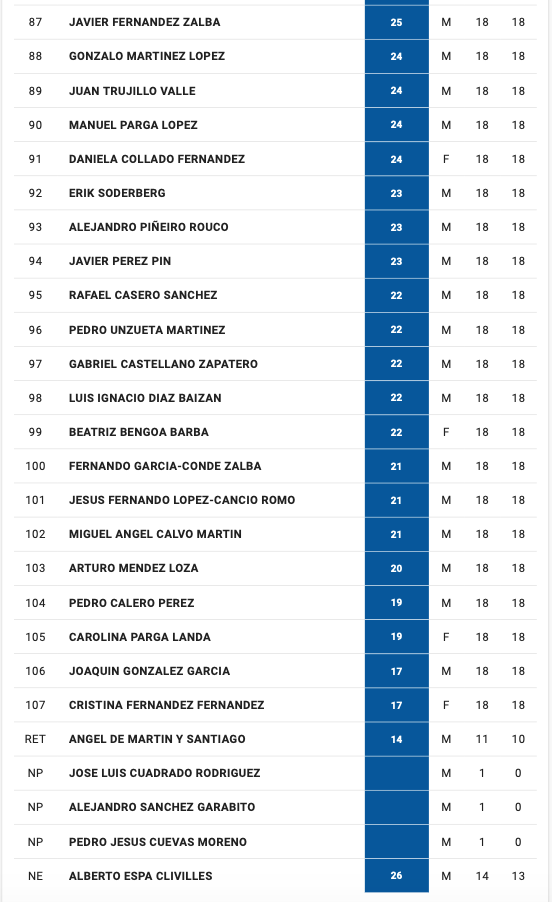 | 87 | JAVIER FERNANDEZ ZALBA | 25 | M | 18 | 18 |
|---|---|---|---|---|---|
| 88 | GONZALO MARTINEZ LOPEZ | 24 | M | 18 | 18 |
| 89 | JUAN TRUJILLO VALLE | 24 | M | 18 | 18 |
| 90 | MANUEL PARGA LOPEZ | 24 | M | 18 | 18 |
| 91 | DANIELA COLLADO FERNANDEZ | 24 | F | 18 | 18 |
| 92 | ERIK SODERBERG | 23 | M | 18 | 18 |
| 93 | ALEJANDRO PIÑEIRO ROUCO | 23 | M | 18 | 18 |
| 94 | JAVIER PEREZ PIN | 23 | M | 18 | 18 |
| 95 | RAFAEL CASERO SANCHEZ | 22 | M | 18 | 18 |
| 96 | PEDRO UNZUETA MARTINEZ | 22 | M | 18 | 18 |
| 97 | GABRIEL CASTELLANO ZAPATERO | 22 | M | 18 | 18 |
| 98 | LUIS IGNACIO DIAZ BAIZAN | 22 | M | 18 | 18 |
| 99 | BEATRIZ BENGOA BARBA | 22 | F | 18 | 18 |
| 100 | FERNANDO GARCIA-CONDE ZALBA | 21 | M | 18 | 18 |
| 101 | JESUS FERNANDO LOPEZ-CANCIO ROMO | 21 | M | 18 | 18 |
| 102 | MIGUEL ANGEL CALVO MARTIN | 21 | M | 18 | 18 |
| 103 | ARTURO MENDEZ LOZA | 20 | M | 18 | 18 |
| 104 | PEDRO CALERO PEREZ | 19 | M | 18 | 18 |
| 105 | CAROLINA PARGA LANDA | 19 | F | 18 | 18 |
| 106 | JOAQUIN GONZALEZ GARCIA | 17 | M | 18 | 18 |
| 107 | CRISTINA FERNANDEZ FERNANDEZ | 17 | F | 18 | 18 |
| RET | ANGEL DE MARTIN Y SANTIAGO | 14 | M | 11 | 10 |
| NP | JOSE LUIS CUADRADO RODRIGUEZ | | M | 1 | 0 |
| NP | ALEJANDRO SANCHEZ GARABITO | | M | 1 | 0 |
| NP | PEDRO JESUS CUEVAS MORENO | | M | 1 | 0 |
| NE | ALBERTO ESPA CLIVILLES | 26 | M | 14 | 13 |